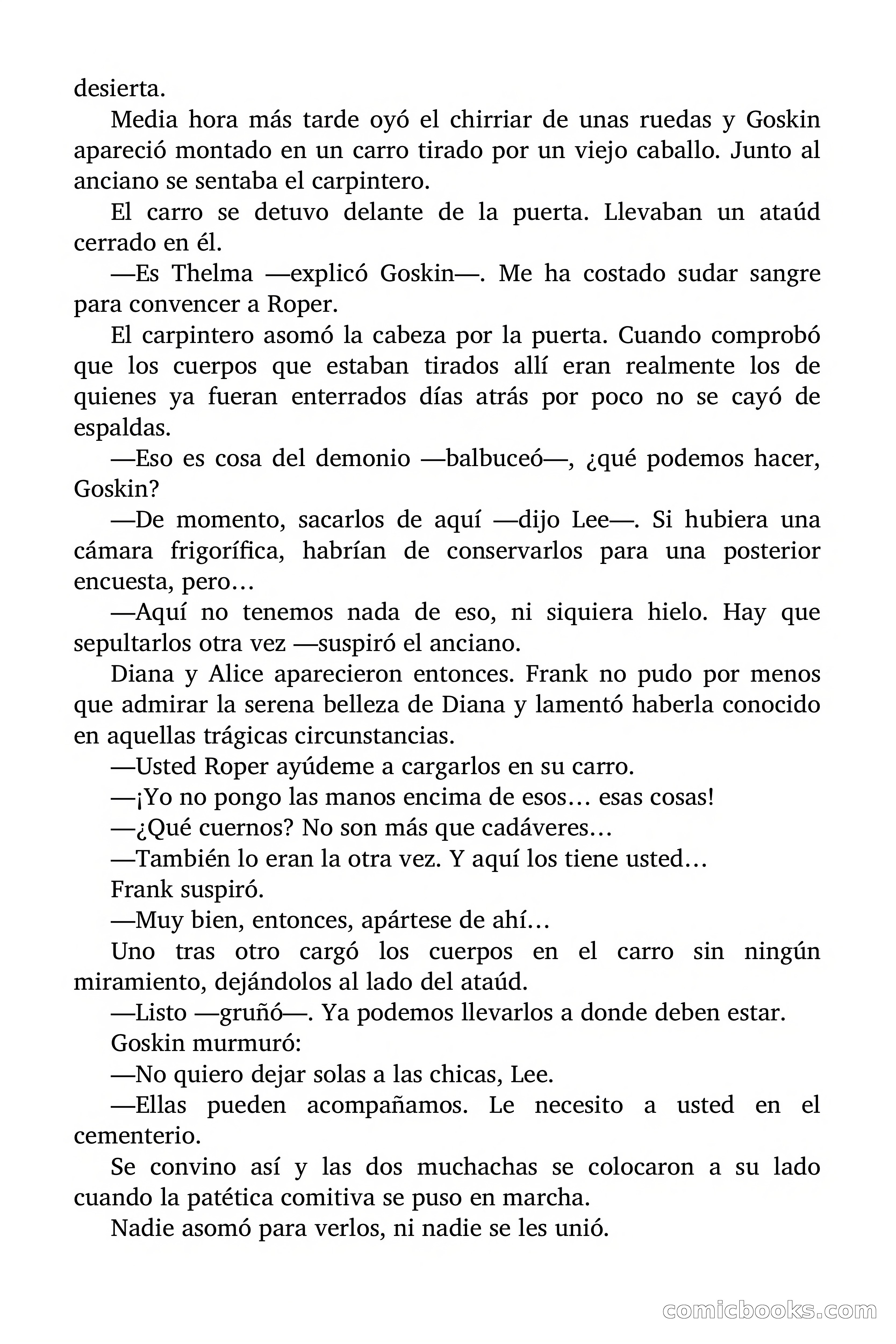 desierta.

Media hora más tarde oyó el chirriar de unas ruedas y Goskin apareció montado en un carro tirado por un viejo caballo. Junto al anciano se sentaba el carpintero.

El carro se detuvo delante de la puerta. Llevaban un ataúd cerrado en él.

—Es Thelma —explicó Goskin—. Me ha costado sudar sangre para convencer a Roper.

El carpintero asomó la cabeza por la puerta. Cuando comprobó que los cuerpos que estaban tirados allí eran realmente los de quienes ya fueran enterrados días atrás por poco no se cayó de espaldas.

—Eso es cosa del demonio —balbuceó—, ¿qué podemos hacer, Goskin?

—De momento, sacarlos de aquí —dijo Lee—. Si hubiera una cámara frigorífica, habrían de conservarlos para una posterior encuesta, pero…

—Aquí no tenemos nada de eso, ni siquiera hielo. Hay que sepultarlos otra vez —suspiró el anciano.

Diana y Alice aparecieron entonces. Frank no pudo por menos que admirar la serena belleza de Diana y lamentó haberla conocido en aquellas trágicas circunstancias.

—Usted Roper ayúdeme a cargarlos en su carro.

—¡Yo no pongo las manos encima de esos… esas cosas!

—¿Qué cuernos? No son más que cadáveres…

—También lo eran la otra vez. Y aquí los tiene usted…

Frank suspiró.

—Muy bien, entonces, apártese de ahí…

Uno tras otro cargó los cuerpos en el carro sin ningún miramiento, dejándolos al lado del ataúd.

—Listo —gruñó—. Ya podemos llevarlos a donde deben estar.

Goskin murmuró:

—No quiero dejar solas a las chicas, Lee.

—Ellas pueden acompañamos. Le necesito a usted en el cementerio.

Se convino así y las dos muchachas se colocaron a su lado cuando la patética comitiva se puso en marcha.

Nadie asomó para verlos, ni nadie se les unió.

comicbooks.com